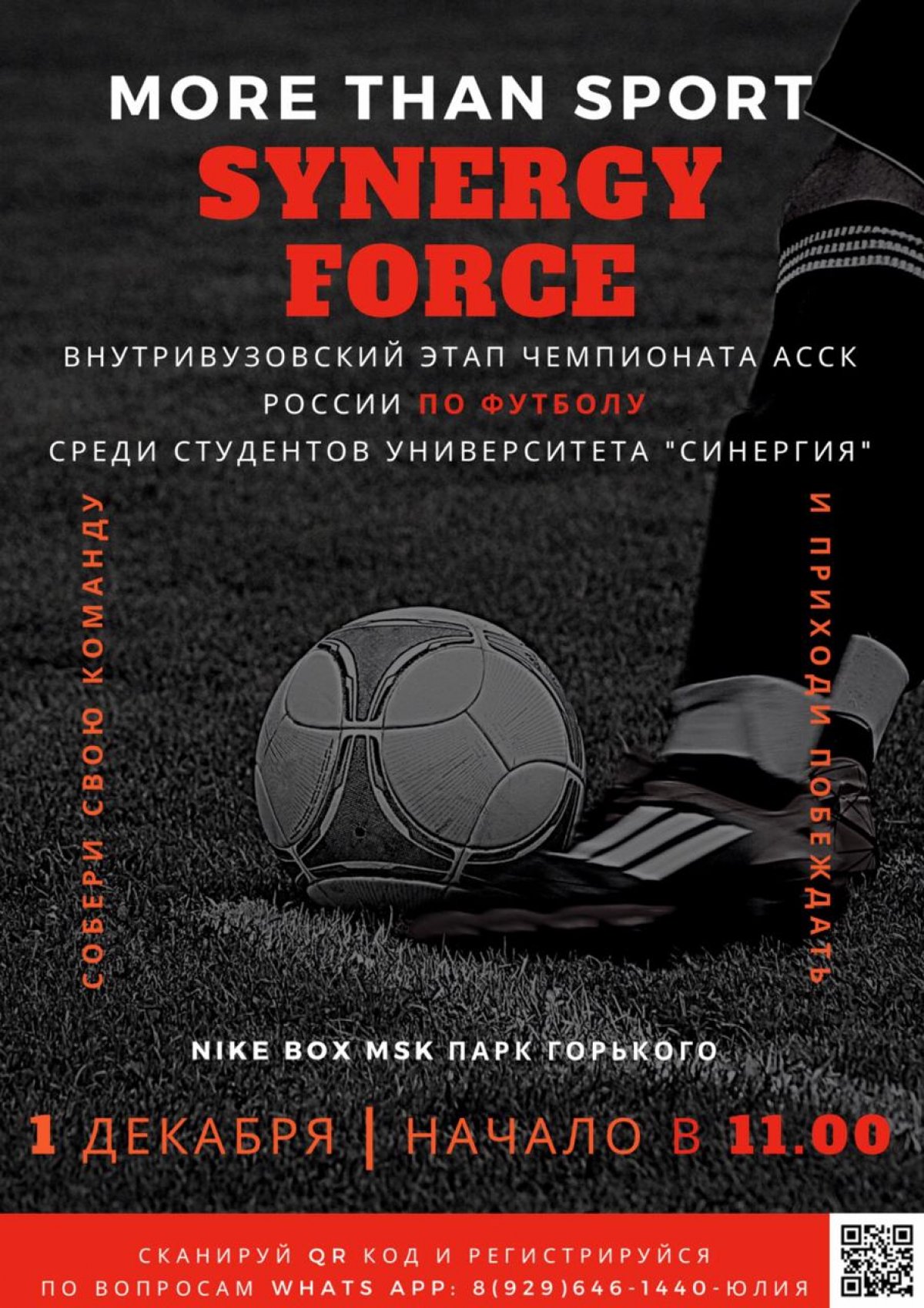 MORE THAN SPORT

SYNERGY FORCE

ВНУТРИВУЗОВСКИЙ ЭТАП ЧЕМПИОНАТА АССК РОССИИ ПО ФУТБОЛУ СРЕДИ СТУДЕНТОВ УНИВЕРСИТЕТА "СИНЕРГИЯ"

СОБЕРИ СВОЮ КОМАНДУ

И ПРИХОДИ ПОБЕЖДАТЬ

NIKE BOX MSK ПАРК ГОРЬКОГО

1 ДЕКАБРЯ | НАЧАЛО В 11.00

СКАНИРУЙ QR КОД И РЕГИСТРИРУЙСЯ
ПО ВОПРОСАМ WHATS APP: 8(929)646-1440-ЮЛИЯ